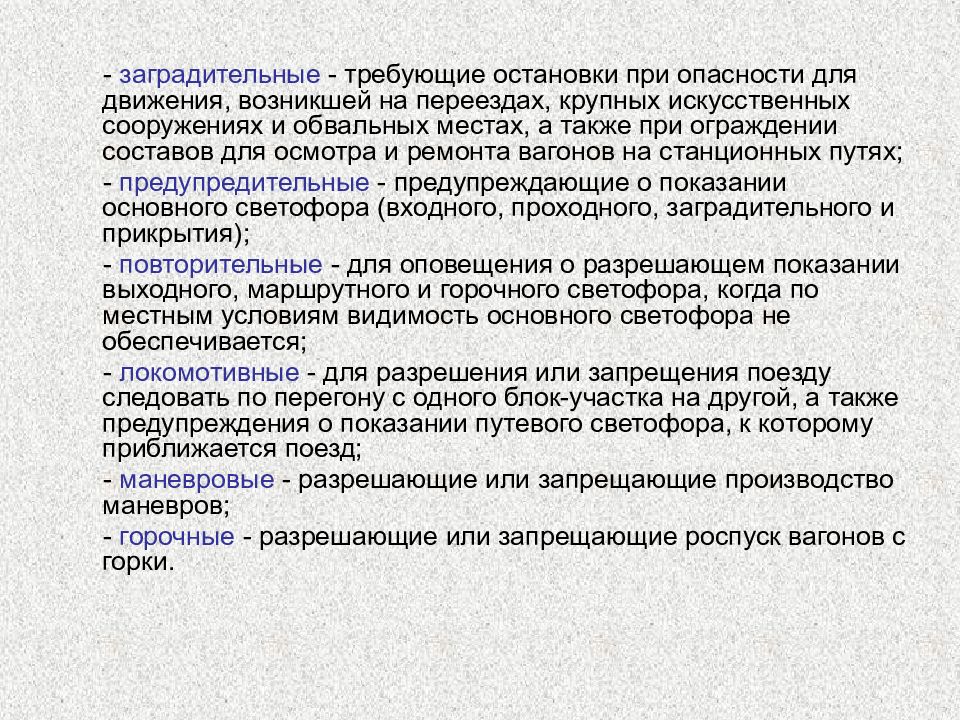 - заградительные - требующие остановки при опасности для движения, возникшей на переездах, крупных искусственных сооружениях и обвальных местах, а также при ограждении составов для осмотра и ремонта вагонов на станционных путях;

- предупредительные - предупреждающие о показании основного светофора (входного, проходного, заградительного и прикрытия);

- повторительные - для оповещения о разрешающем показании выходного, маршрутного и горочного светофора, когда по местным условиям видимость основного светофора не обеспечивается;

- локомотивные - для разрешения или запрещения поезду следовать по перегону с одного блок-участка на другой, а также предупреждения о показании путевого светофора, к которому приближается поезд;

- маневровые - разрешающие или запрещающие производство маневров;

- горочные - разрешающие или запрещающие роспуск вагонов с горки.